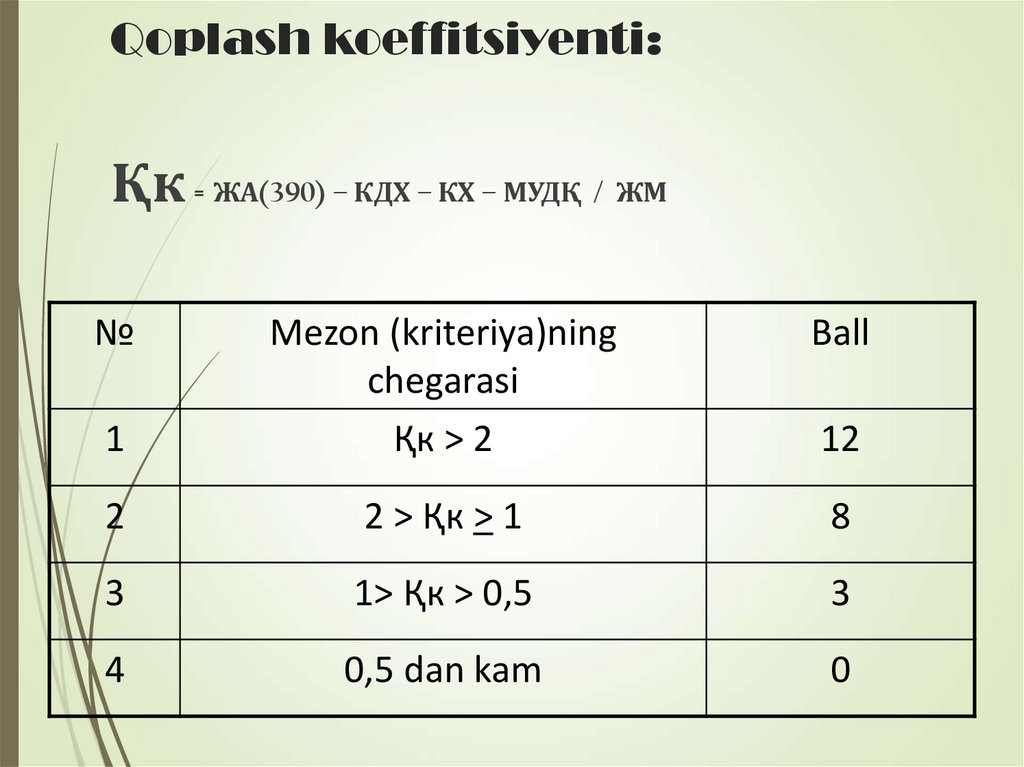 Qoplash koeffitsiyenti:

Қк = ЖА(390) – КДХ – КХ – МУДҚ / ЖМ

| № | Mezon (kriteriya)ning chegarasi | Ball |
|---|---|---|
| 1 | Қк > 2 | 12 |
| 2 | 2 > Қк $\geq$ 1 | 8 |
| 3 | 1> Қк > 0,5 | 3 |
| 4 | 0,5 dan kam | 0 |